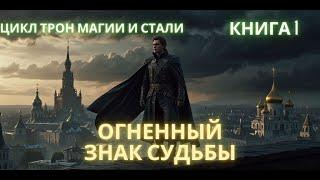 ЦИКЛ ТРОН МАГИИ И СТАЛИ

КНИГА 1

ОГНЕННЫЙ ЗНАК СУДЬБЫ